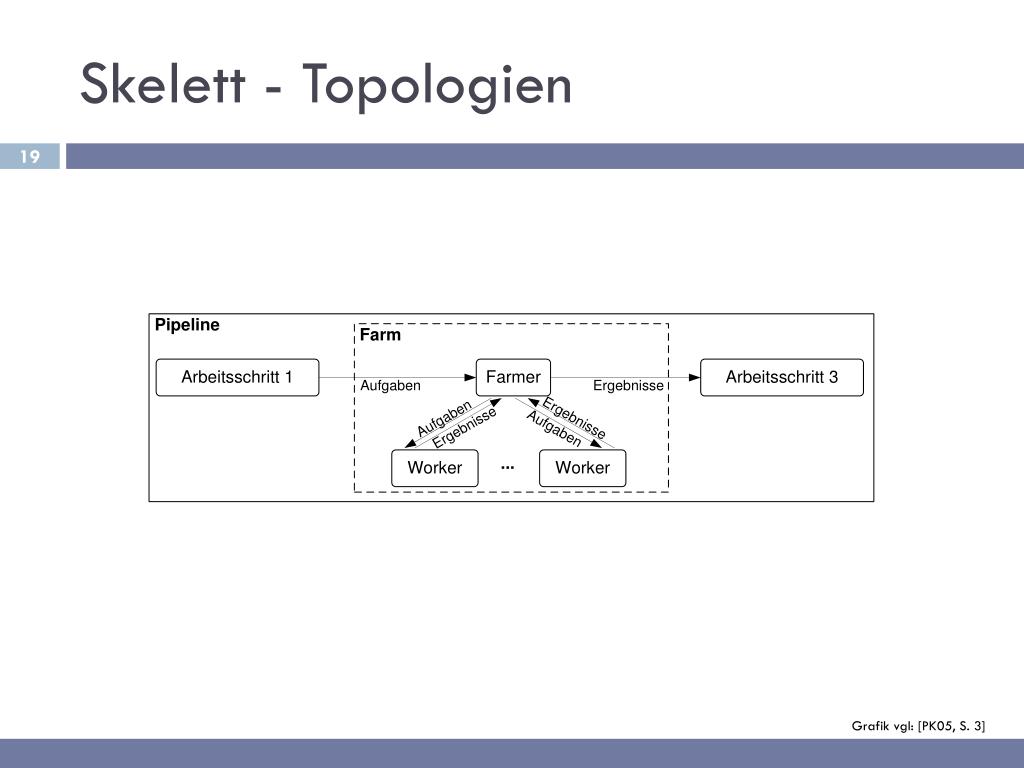 Skelett - Topologien

19

Pipeline

Farm

Arbeitsschritt 1

Aufgaben

Farmer

Ergebnisse

Arbeitsschritt 3

Aufgaben

Ergebnisse

Ergebnisse

Aufgaben

Worker

...

Worker

Grafik vgl: [PK05, S. 3]